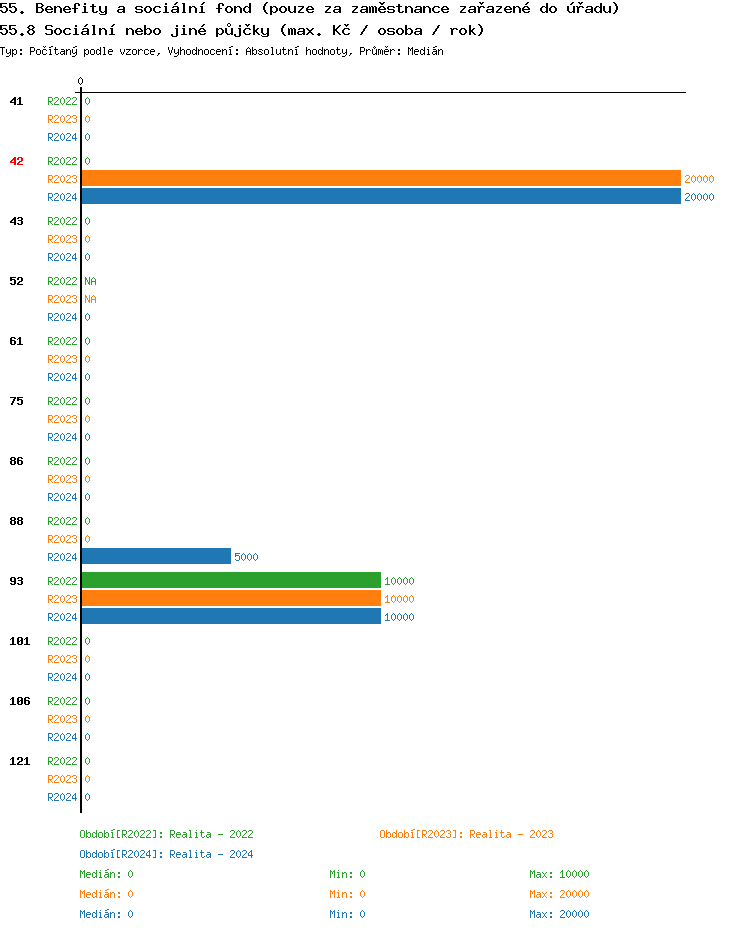 55. Benefity a sociální fond (pouze za zaměstnance zařazené do úřadu)
55.8 Sociální nebo jiné půjčky (max. Kč / osoba / rok)
Typ: Počítaný podle vzorce, Vyhodnocení: Absolutní hodnoty, Průměr: Medián

0

41 R2022 0
R2023 0
R2024 0

42 R2022 0
R2023 20000
R2024 20000

43 R2022 0
R2023 0
R2024 0

52 R2022 NA
R2023 NA
R2024 0

61 R2022 0
R2023 0
R2024 0

75 R2022 0
R2023 0
R2024 0

86 R2022 0
R2023 0
R2024 0

88 R2022 0
R2023 0
R2024 5000

93 R2022 10000
R2023 10000
R2024 10000

101 R2022 0
R2023 0
R2024 0

106 R2022 0
R2023 0
R2024 0

121 R2022 0
R2023 0
R2024 0

Období[R2022]: Realita - 2022
Období[R2023]: Realita - 2023
Období[R2024]: Realita - 2024

Medián: 0 Min: 0 Max: 10000
Medián: 0 Min: 0 Max: 20000
Medián: 0 Min: 0 Max: 20000